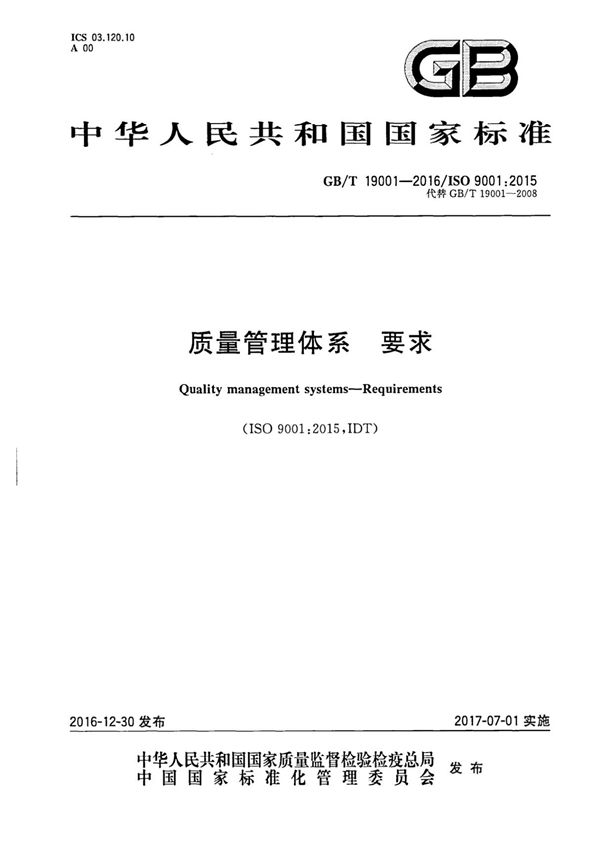 ICS 03.120.10
A 00

GB

中华人民共和国国家标准

GB/T 19001—2016/ISO 9001:2015
代替 GB/T 19001—2008

质量管理体系　要求

Quality management systems—Requirements

(ISO 9001:2015,IDT)

2016-12-30 发布

2017-07-01 实施

中华人民共和国国家质量监督检验检疫总局
中国国家标准化管理委员会
发布